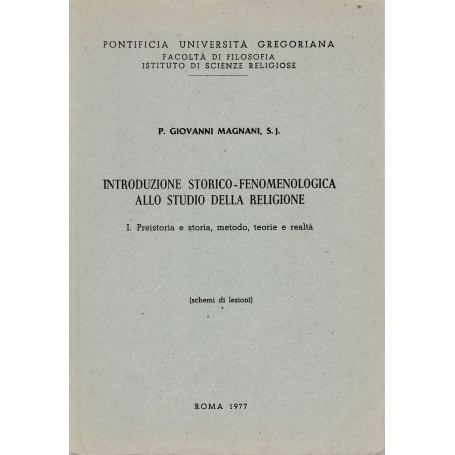 PONTIFICIA UNIVERSITÀ GREGORIANA
FACOLTÀ DI FILOSOFIA
ISTITUTO DI SCIENZE RELIGIOSE

P. GIOVANNI MAGNANI, S. J.

INTRODUZIONE STORICO-FENOMENOLOGICA ALLO STUDIO DELLA RELIGIONE

I. Preistoria e storia, metodo, teorie e realtà

(schemi di lezioni)

ROMA 1977